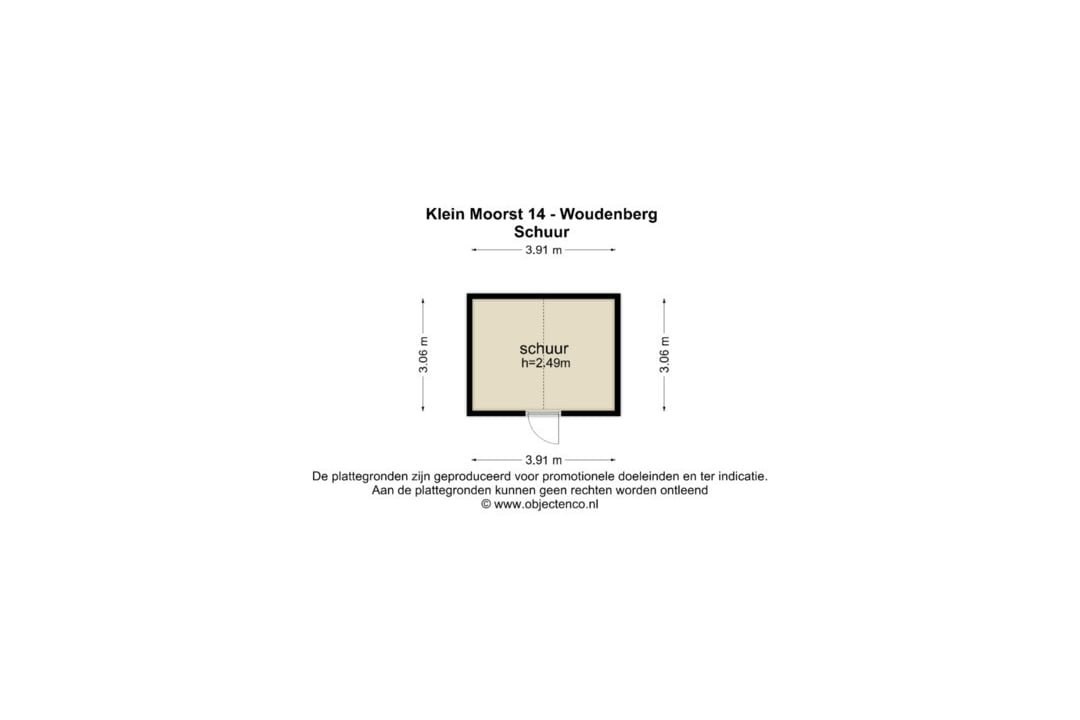 Klein Moorst 14 - Woudenberg
Schuur

3.91 m

3.06 m

schuur
h=2.49m

3.06 m

3.91 m

De plattegronden zijn geproduceerd voor promotionele doeleinden en ter indicatie.
Aan de plattegronden kunnen geen rechten worden ontleend
© www.objectenco.nl